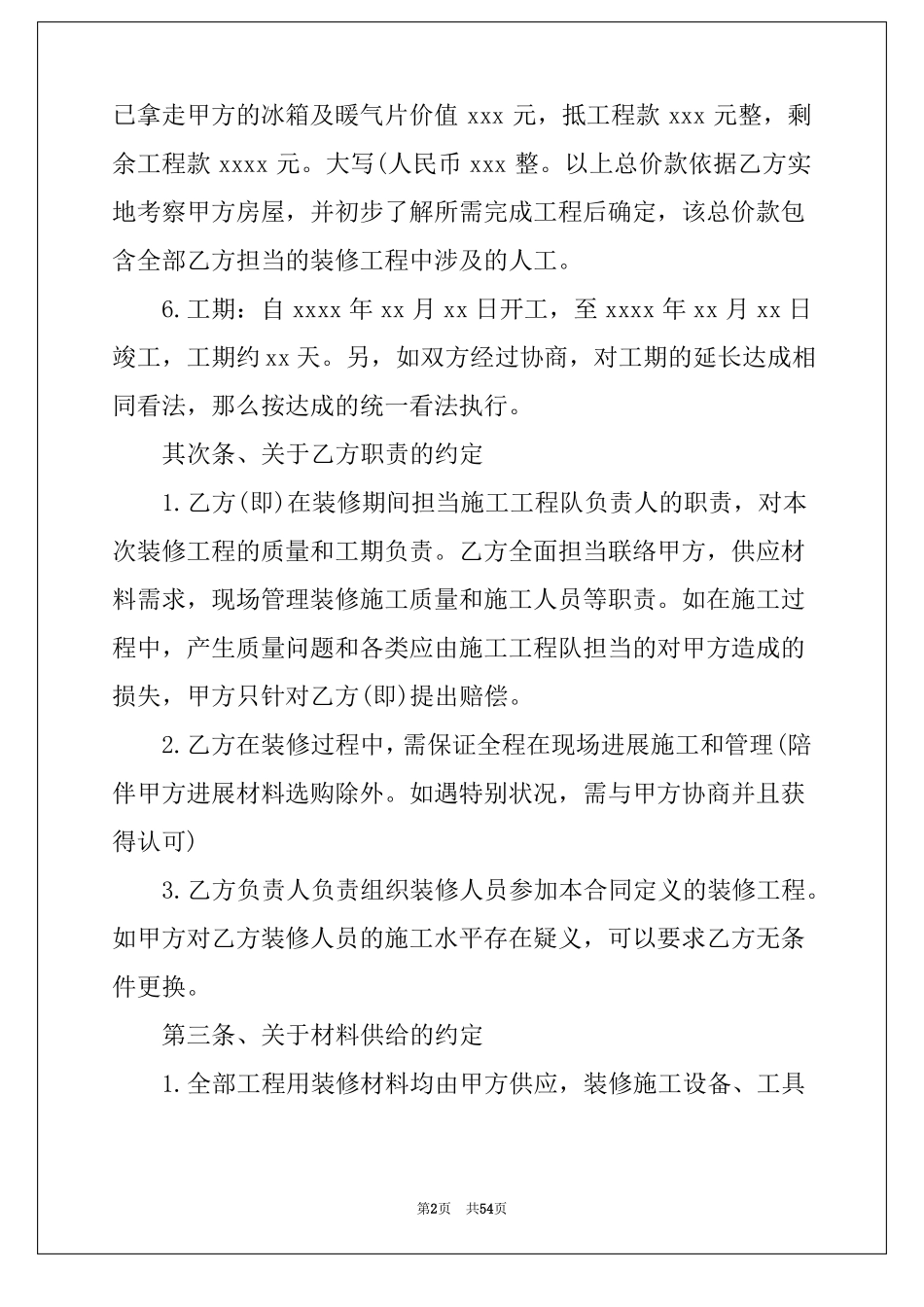 已拿走甲方的冰箱及暖气片价值 xxx 元，抵工程款 xxx 元整，剩余工程款 xxxx 元。大写(人民币 xxx 整。以上总价款依据乙方实地考察甲方房屋，并初步了解所需完成工程后确定，该总价款包含全部乙方担当的装修工程中涉及的人工。

6.工期：自 xxxx 年 xx 月 xx 日开工，至 xxxx 年 xx 月 xx 日竣工，工期约 xx 天。另，如双方经过协商，对工期的延长达成相同看法，那么按达成的统一看法执行。

其次条、关于乙方职责的约定

1.乙方(即)在装修期间担当施工工程队负责人的职责，对本次装修工程的质量和工期负责。乙方全面担当联络甲方，供应材料需求，现场管理装修施工质量和施工人员等职责。如在施工过程中，产生质量问题和各类应由施工工程队担当的对甲方造成的损失，甲方只针对乙方(即)提出赔偿。

2.乙方在装修过程中，需保证全程在现场进展施工和管理(陪伴甲方进展材料选购除外。如遇特别状况，需与甲方协商并且获得认可)

3.乙方负责人负责组织装修人员参加本合同定义的装修工程。如甲方对乙方装修人员的施工水平存在疑义，可以要求乙方无条件更换。

第三条、关于材料供给的约定

1.全部工程用装修材料均由甲方供应，装修施工设备、工具

第2页 共54页